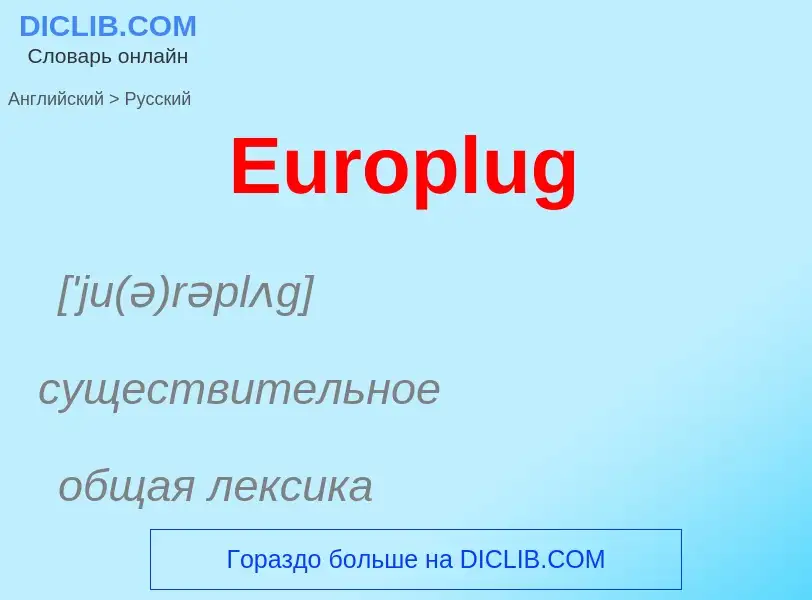 DICLIB.COM
Словарь онлайн

Английский > Русский

Europlug

['ju(ə)rəplʌg]

существительное

общая лексика

Гораздо больше на DICLIB.COM